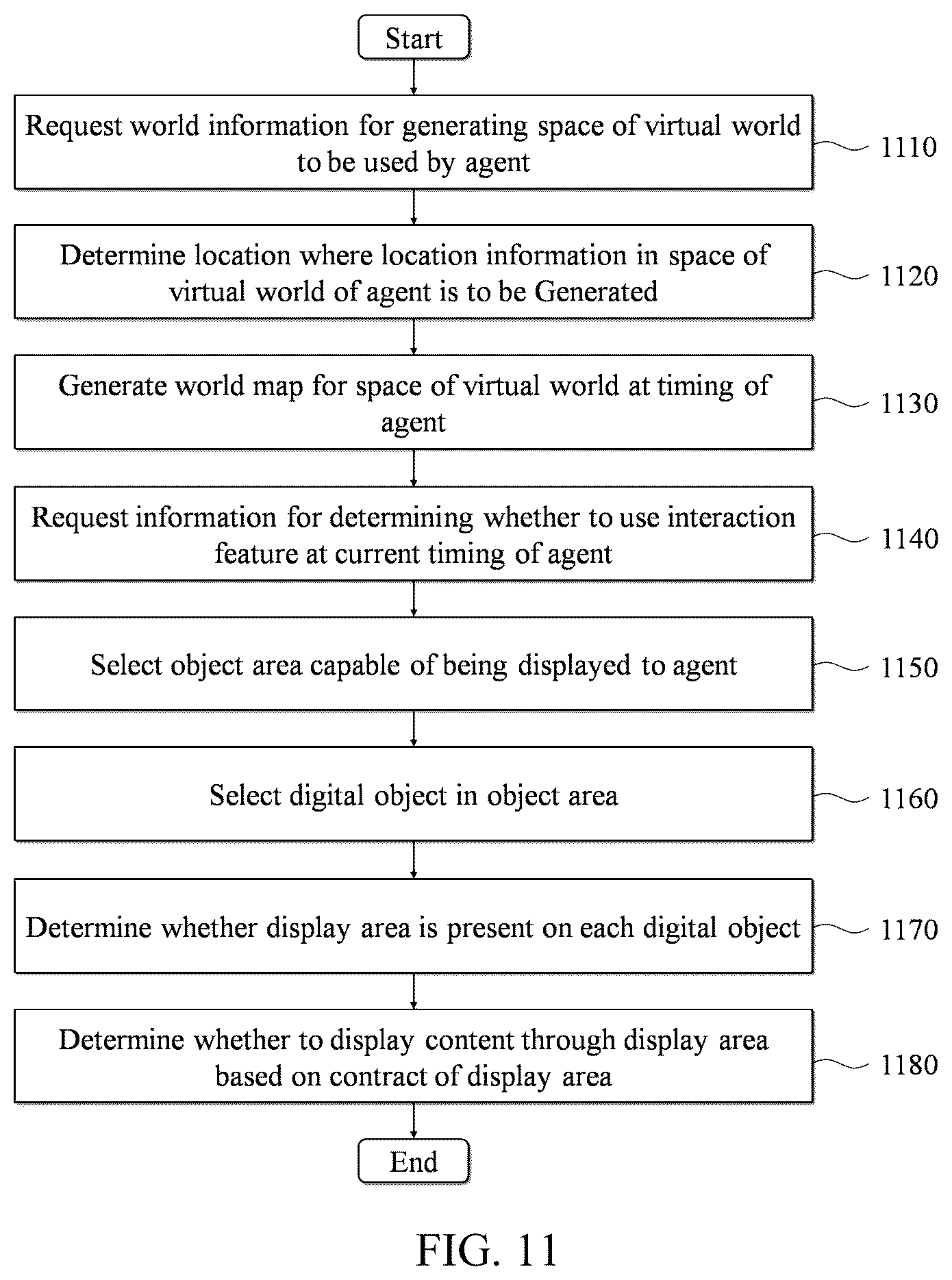 Start

Request world information for generating space of virtual world to be used by agent

1110

Determine location where location information in space of virtual world of agent is to be Generated

1120

Generate world map for space of virtual world at timing of agent

1130

Request information for determining whether to use interaction feature at current timing of agent

1140

Select object area capable of being displayed to agent

1150

Select digital object in object area

1160

Determine whether display area is present on each digital object

1170

Determine whether to display content through display area based on contract of display area

1180

End

FIG. 11